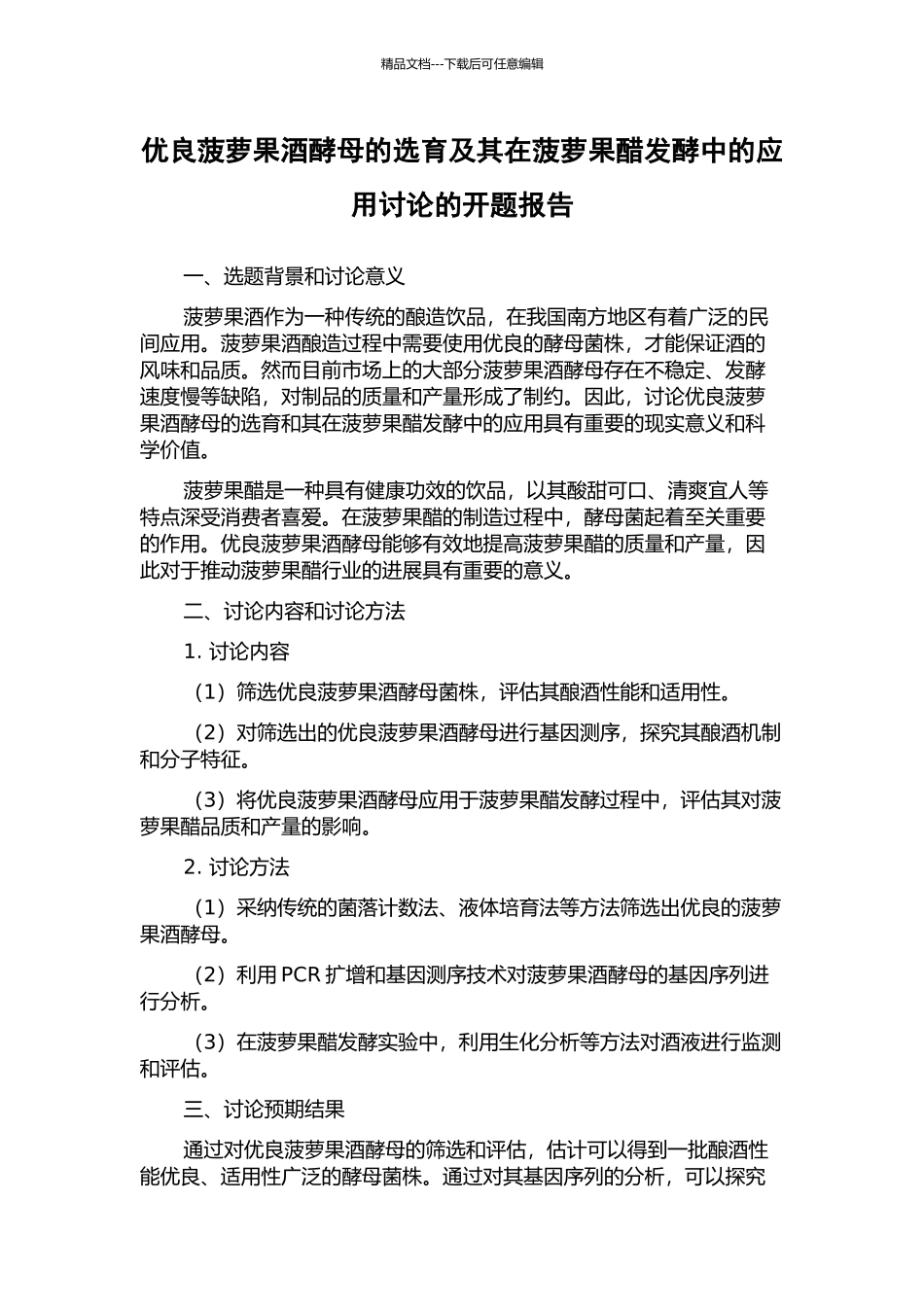 精品文档---下载后可任意编辑

优良菠萝果酒酵母的选育及其在菠萝果醋发酵中的应用讨论的开题报告

一、选题背景和讨论意义

菠萝果酒作为一种传统的酿造饮品，在我国南方地区有着广泛的民间应用。菠萝果酒酿造过程中需要使用优良的酵母菌株，才能保证酒的风味和品质。然而目前市场上的大部分菠萝果酒酵母存在不稳定、发酵速度慢等缺陷，对制品的质量和产量形成了制约。因此，讨论优良菠萝果酒酵母的选育和其在菠萝果醋发酵中的应用具有重要的现实意义和科学价值。

菠萝果醋是一种具有健康功效的饮品，以其酸甜可口、清爽宜人等特点深受消费者喜爱。在菠萝果醋的制造过程中，酵母菌起着至关重要的作用。优良菠萝果酒酵母能够有效地提高菠萝果醋的质量和产量，因此对于推动菠萝果醋行业的进展具有重要的意义。

二、讨论内容和讨论方法

1. 讨论内容

（1）筛选优良菠萝果酒酵母菌株，评估其酿酒性能和适用性。

（2）对筛选出的优良菠萝果酒酵母进行基因测序，探究其酿酒机制和分子特征。

（3）将优良菠萝果酒酵母应用于菠萝果醋发酵过程中，评估其对菠萝果醋品质和产量的影响。

2. 讨论方法

（1）采纳传统的菌落计数法、液体培育法等方法筛选出优良的菠萝果酒酵母。

（2）利用 PCR 扩增和基因测序技术对菠萝果酒酵母的基因序列进行分析。

（3）在菠萝果醋发酵实验中，利用生化分析等方法对酒液进行监测和评估。

三、讨论预期结果

通过对优良菠萝果酒酵母的筛选和评估，估计可以得到一批酿酒性能优良、适用性广泛的酵母菌株。通过对其基因序列的分析，可以探究